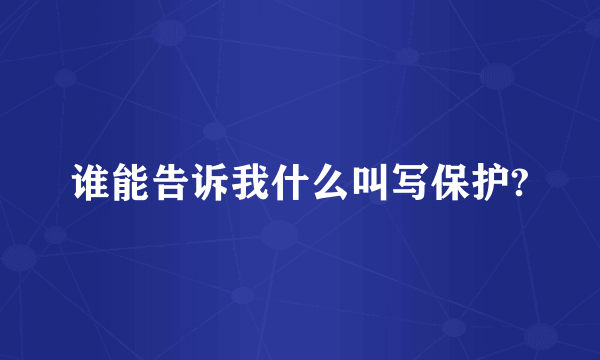 谁能告诉我什么叫写保护?